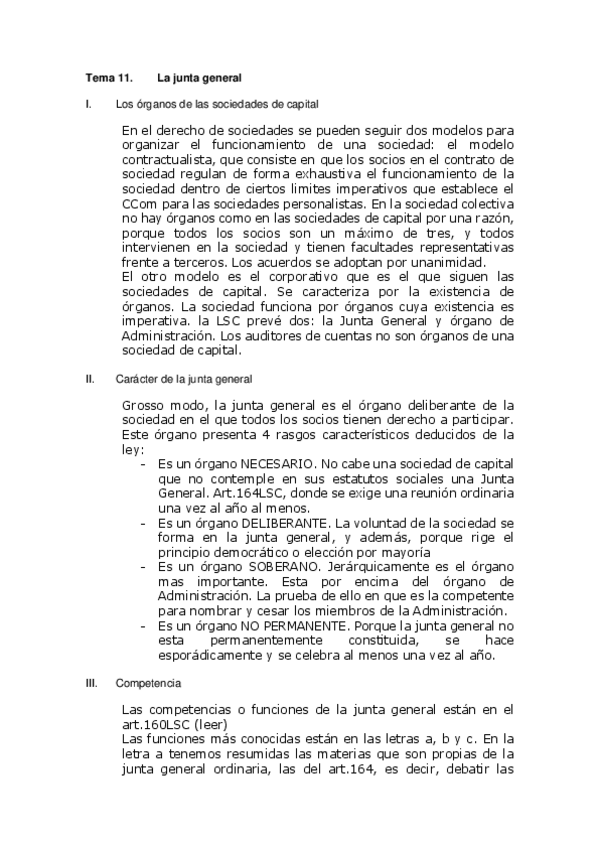 Tema 11. La junta general

I. Los órganos de las sociedades de capital

En el derecho de sociedades se pueden seguir dos modelos para organizar el funcionamiento de una sociedad: el modelo contractualista, que consiste en que los socios en el contrato de sociedad regulan de forma exhaustiva el funcionamiento de la sociedad dentro de ciertos limites imperativos que establece el CCom para las sociedades personalistas. En la sociedad colectiva no hay órganos como en las sociedades de capital por una razón, porque todos los socios son un máximo de tres, y todos intervienen en la sociedad y tienen facultades representativas frente a terceros. Los acuerdos se adoptan por unanimidad.
El otro modelo es el corporativo que es el que siguen las sociedades de capital. Se caracteriza por la existencia de órganos. La sociedad funciona por órganos cuya existencia es imperativa. la LSC prevé dos: la Junta General y órgano de Administración. Los auditores de cuentas no son órganos de una sociedad de capital.

II. Carácter de la junta general

Grosso modo, la junta general es el órgano deliberante de la sociedad en el que todos los socios tienen derecho a participar. Este órgano presenta 4 rasgos característicos deducidos de la ley:
- Es un órgano NECESARIO. No cabe una sociedad de capital que no contemple en sus estatutos sociales una Junta General. Art.164LSC, donde se exige una reunión ordinaria una vez al año al menos.
- Es un órgano DELIBERANTE. La voluntad de la sociedad se forma en la junta general, y además, porque rige el principio democrático o elección por mayoría
- Es un órgano SOBERANO. Jerárquicamente es el órgano mas importante. Esta por encima del órgano de Administración. La prueba de ello en que es la competente para nombrar y cesar los miembros de la Administración.
- Es un órgano NO PERMANENTE. Porque la junta general no esta permanentemente constituida, se hace esporádicamente y se celebra al menos una vez al año.

III. Competencia

Las competencias o funciones de la junta general están en el art.160LSC (leer)
Las funciones más conocidas están en las letras a, b y c. En la letra a tenemos resumidas las materias que son propias de la junta general ordinaria, las del art.164, es decir, debatir las